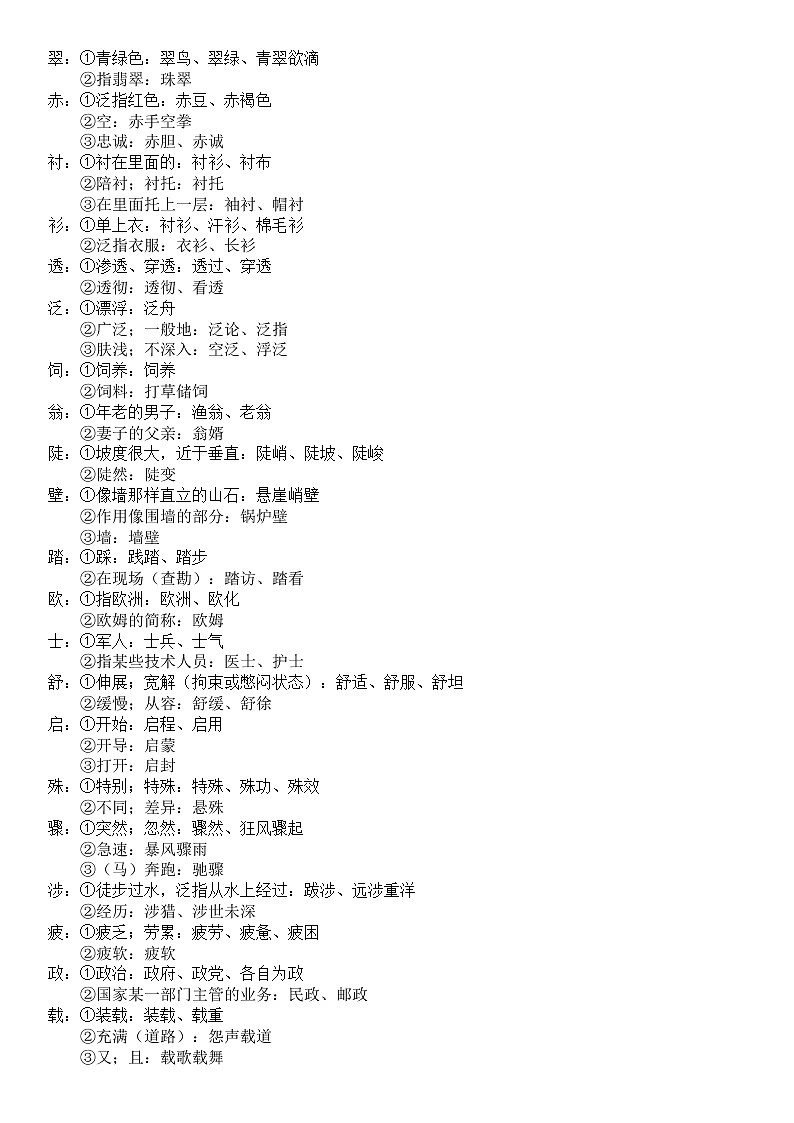 翠：①青绿色：翠鸟、翠绿、青翠欲滴
②指翡翠：珠翠
赤：①泛指红色：赤豆、赤褐色
②空：赤手空拳
③忠诚：赤胆、赤诚
衬：①衬在里面的：衬衫、衬布
②陪衬；衬托：衬托
③在里面托上一层：袖衬、帽衬
衫：①单上衣：衬衫、汗衫、棉毛衫
②泛指衣服：衣衫、长衫
透：①渗透、穿透：透过、穿透
②透彻：透彻、看透
泛：①漂浮：泛舟
②广泛；一般地：泛论、泛指
③肤浅；不深入：空泛、浮泛
饲：①饲养：饲养
②饲料：打草储饲
翁：①年老的男子：渔翁、老翁
②妻子的父亲：翁婿
陡：①坡度很大，近于垂直：陡峭、陡坡、陡峻
②陡然：陡变
壁：①像墙那样直立的山石：悬崖峭壁
②作用像围墙的部分：锅炉壁
③墙：墙壁
踏：①踩：践踏、踏步
②在现场（查勘）：踏访、踏看
欧：①指欧洲：欧洲、欧化
②欧姆的简称：欧姆
士：①军人：士兵、士气
②指某些技术人员：医士、护士
舒：①伸展；宽解（拘束或憋闷状态）：舒适、舒服、舒坦
②缓慢；从容：舒缓、舒徐
启：①开始：启程、启用
②开导：启蒙
③打开：启封
殊：①特别；特殊：特殊、殊功、殊效
②不同；差异：悬殊
骤：①突然；忽然：骤然、狂风骤起
②急速：暴风骤雨
③（马）奔跑：驰骤
涉：①徒步过水，泛指从水上经过：跋涉、远涉重洋
②经历：涉猎、涉世未深
疲：①疲乏；劳累：疲劳、疲惫、疲困
②疲软：疲软
政：①政治：政府、政党、各自为政
②国家某一部门主管的业务：民政、邮政
载：①装载：装载、载重
②充满（道路）：怨声载道
③又；且：载歌载舞